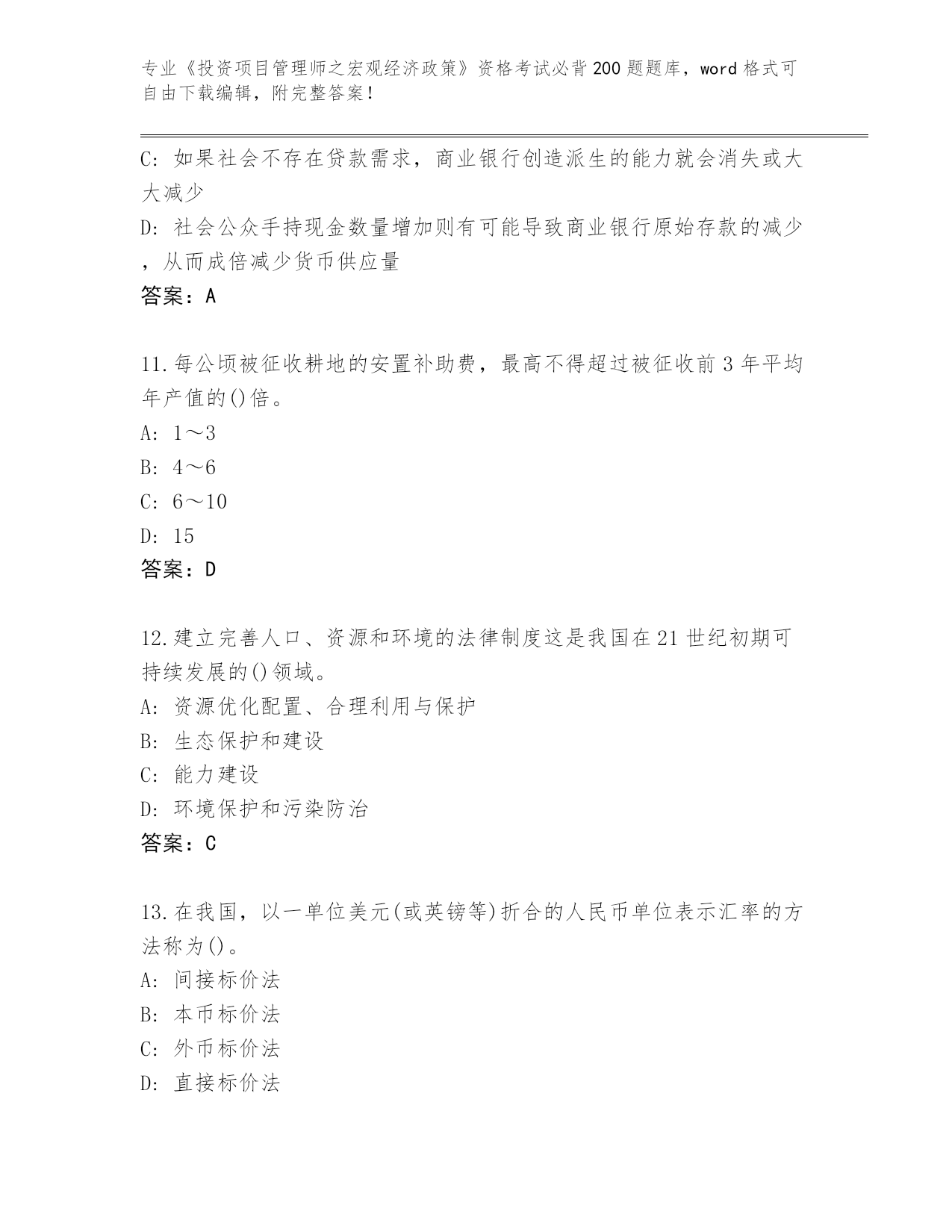 专业《投资项目管理师之宏观经济政策》资格考试必背200题题库，word格式可自由下载编辑，附完整答案！

C: 如果社会不存在贷款需求，商业银行创造派生的能力就会消失或大大减少

D: 社会公众手持现金数量增加则有可能导致商业银行原始存款的减少，从而成倍减少货币供应量

答案：A

11.每公顷被征收耕地的安置补助费，最高不得超过被征收前3年平均年产值的()倍。

A: 1～3

B: 4～6

C: 6～10

D: 15

答案：D

12.建立完善人口、资源和环境的法律制度这是我国在21世纪初期可持续发展的()领域。

A: 资源优化配置、合理利用与保护

B: 生态保护和建设

C: 能力建设

D: 环境保护和污染防治

答案：C

13.在我国，以一单位美元(或英镑等)折合的人民币单位表示汇率的方法称为()。

A: 间接标价法

B: 本币标价法

C: 外币标价法

D: 直接标价法